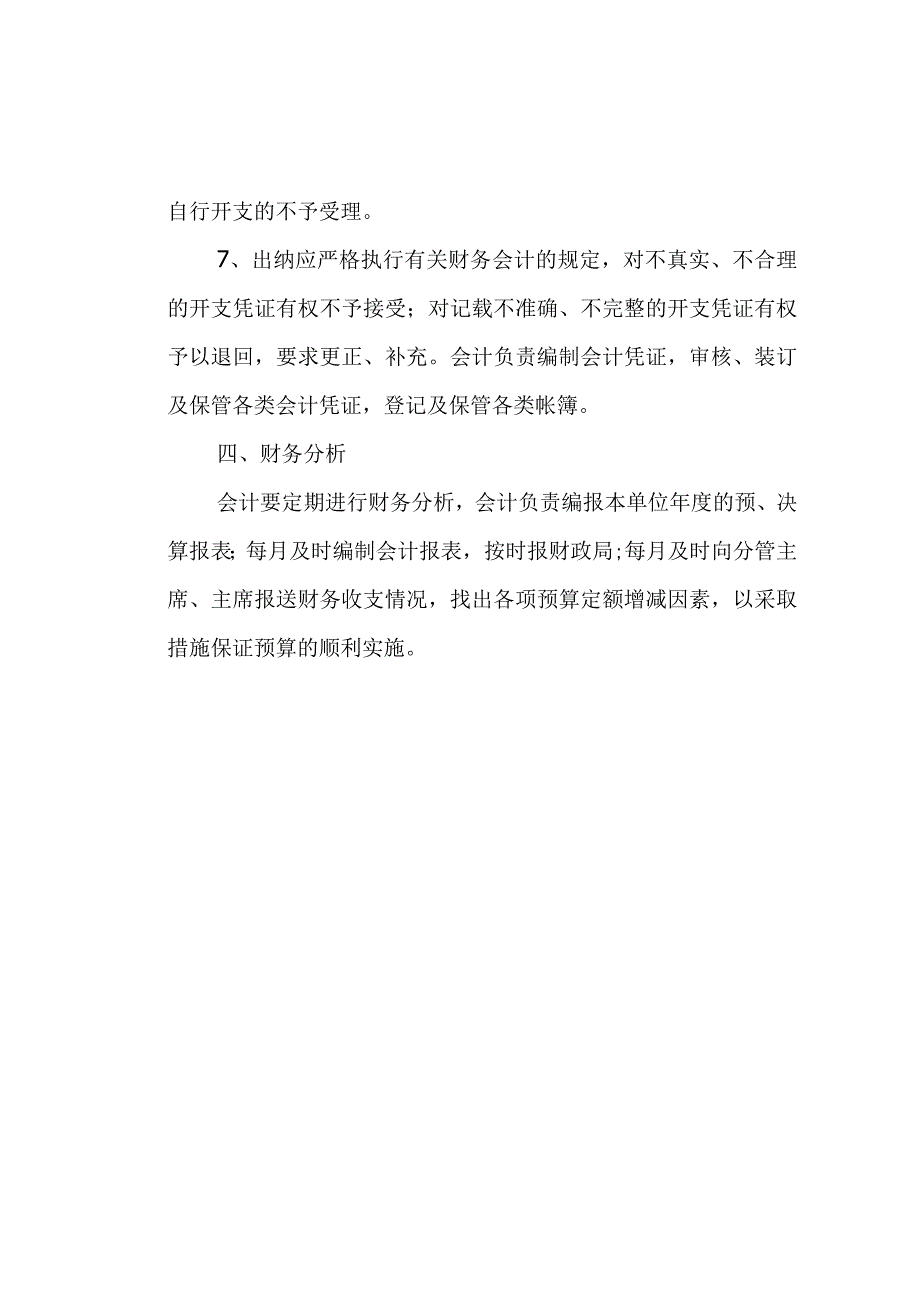 自行开支的不予受理。

7、出纳应严格执行有关财务会计的规定，对不真实、不合理的开支凭证有权不予接受；对记载不准确、不完整的开支凭证有权予以退回，要求更正、补充。会计负责编制会计凭证，审核、装订及保管各类会计凭证，登记及保管各类帐簿。

四、财务分析

会计要定期进行财务分析，会计负责编报本单位年度的预、决算报表;每月及时编制会计报表，按时报财政局;每月及时向分管主席、主席报送财务收支情况，找出各项预算定额增减因素，以采取措施保证预算的顺利实施。